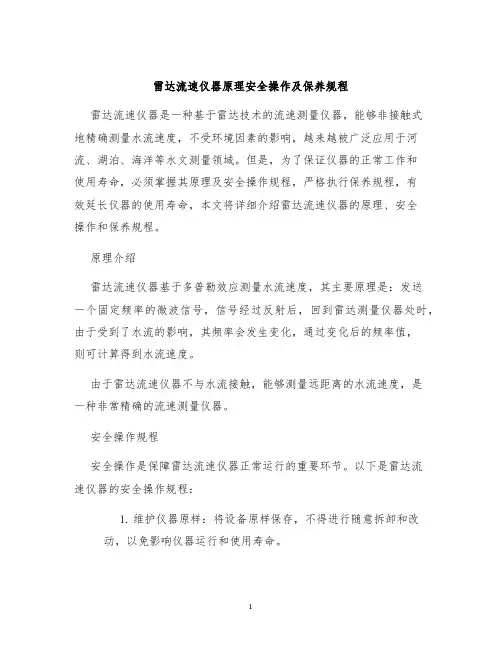 雷达流速仪器原理安全操作及保养规程

雷达流速仪器是一种基于雷达技术的流速测量仪器，能够非接触式地精确测量水流速度，不受环境因素的影响，越来越被广泛应用于河流、湖泊、海洋等水文测量领域。但是，为了保证仪器的正常工作和使用寿命，必须掌握其原理及安全操作规程，严格执行保养规程，有效延长仪器的使用寿命，本文将详细介绍雷达流速仪器的原理、安全操作和保养规程。

原理介绍

雷达流速仪器基于多普勒效应测量水流速度，其主要原理是：发送一个固定频率的微波信号，信号经过反射后，回到雷达测量仪器处时，由于受到了水流的影响，其频率会发生变化，通过变化后的频率值，则可计算得到水流速度。

由于雷达流速仪器不与水流接触，能够测量远距离的水流速度，是一种非常精确的流速测量仪器。

安全操作规程

安全操作是保障雷达流速仪器正常运行的重要环节。以下是雷达流速仪器的安全操作规程：

1. 维护仪器原样：将设备原样保存，不得进行随意拆卸和改动，以免影响仪器运行和使用寿命。

1